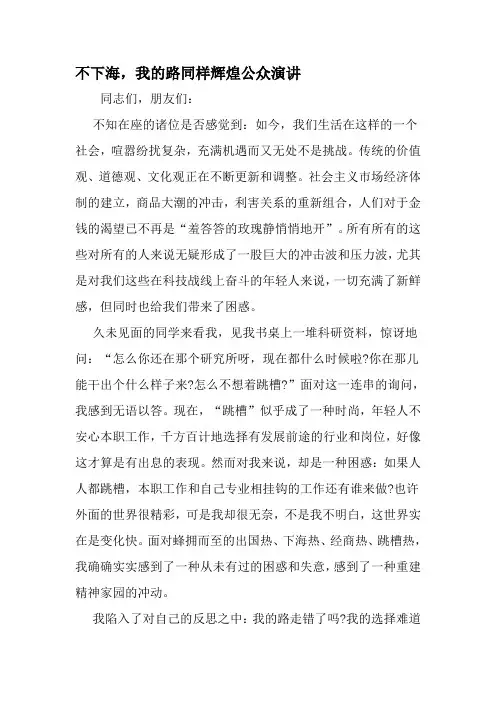 不下海，我的路同样辉煌公众演讲

同志们，朋友们：

不知在座的诸位是否感觉到：如今，我们生活在这样的一个社会，喧嚣纷扰复杂，充满机遇而又无处不是挑战。传统的价值观、道德观、文化观正在不断更新和调整。社会主义市场经济体制的建立，商品大潮的冲击，利害关系的重新组合，人们对于金钱的渴望已不再是“羞答答的玫瑰静悄悄地开”。所有所有的这些对所有的人来说无疑形成了一股巨大的冲击波和压力波，尤其是对我们这些在科技战线上奋斗的年轻人来说，一切充满了新鲜感，但同时也给我们带来了困惑。

久未见面的同学来看我，见我书桌上一堆科研资料，惊讶地问：“怎么你还在那个研究所呀，现在都什么时候啦?你在那儿能干出个什么样子来?怎么不想着跳槽?”面对这一连串的询问，我感到无语以答。现在，“跳槽”似乎成了一种时尚，年轻人不安心本职工作，千方百计地选择有发展前途的行业和岗位，好像这才算是有出息的表现。然而对我来说，却是一种困惑：如果人人都跳槽，本职工作和自己专业相挂钩的工作还有谁来做?也许外面的世界很精彩，可是我却很无奈，不是我不明白，这世界实在是变化快。面对蜂拥而至的出国热、下海热、经商热、跳槽热，我确确实实感到了一种从未有过的困惑和失意，感到了一种重建精神家园的冲动。

我陷入了对自己的反思之中：我的路走错了吗?我的选择难道